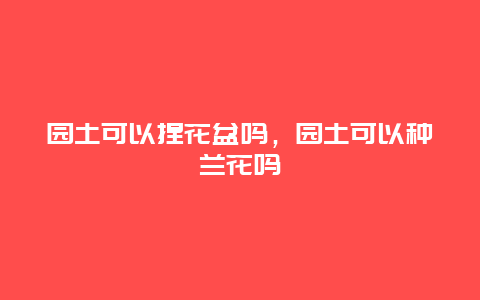 园土可以捏花盆吗，园土可以种兰花吗